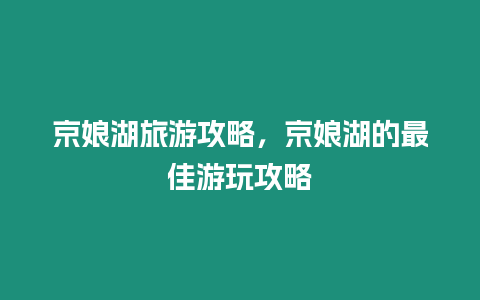 京娘湖旅游攻略，京娘湖的最佳游玩攻略